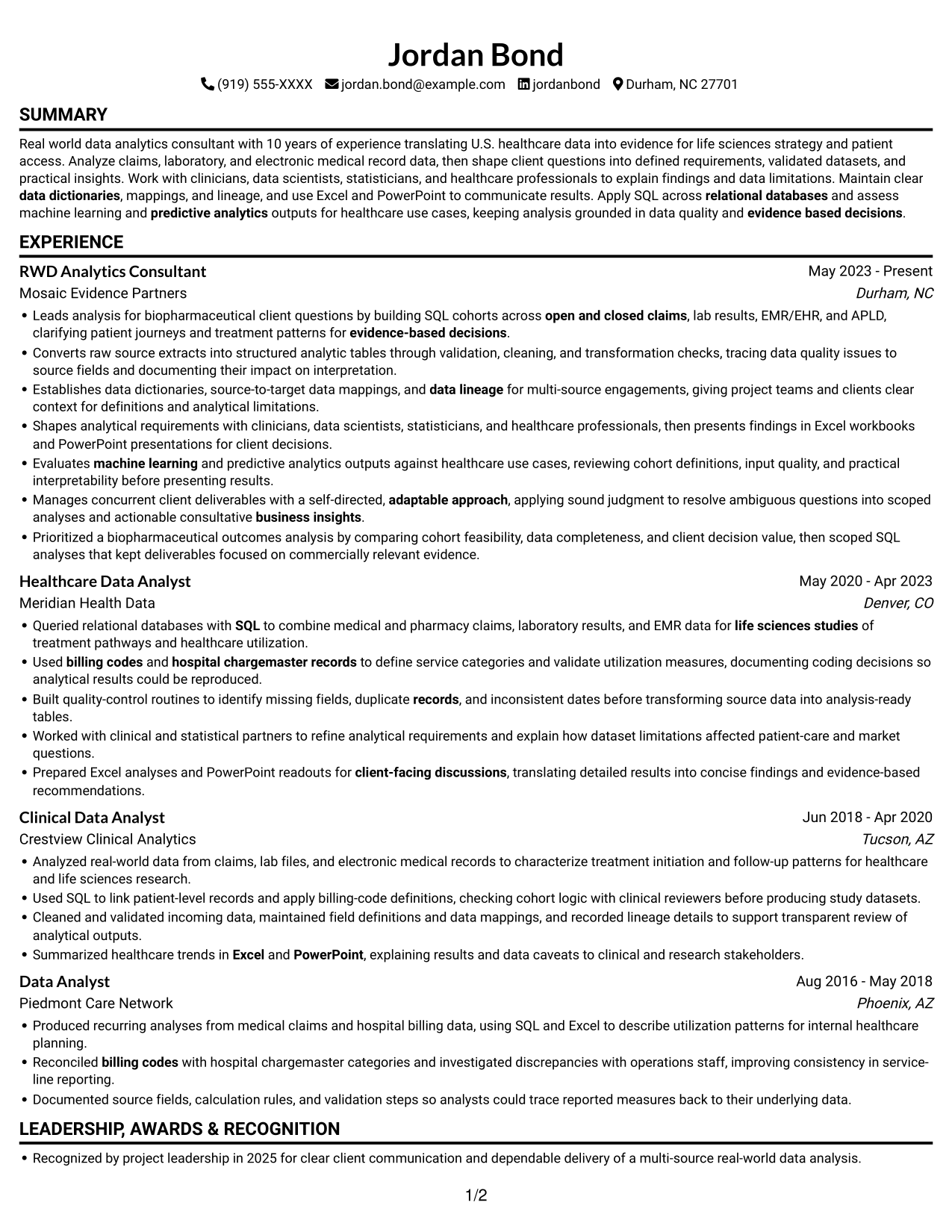 Jordan Bond

(919) 555-XXXX jordan.bond@example.com jordanbond Durham, NC 27701

SUMMARY

Real world data analytics consultant with 10 years of experience translating U.S. healthcare data into evidence for life sciences strategy and patient access. Analyze claims, laboratory, and electronic medical record data, then shape client questions into defined requirements, validated datasets, and practical insights. Work with clinicians, data scientists, statisticians, and healthcare professionals to explain findings and data limitations. Maintain clear data dictionaries, mappings, and lineage, and use Excel and PowerPoint to communicate results. Apply SQL across relational databases and assess machine learning and predictive analytics outputs for healthcare use cases, keeping analysis grounded in data quality and evidence based decisions.

EXPERIENCE

RWD Analytics Consultant
May 2023 - Present
Mosaic Evidence Partners
Durham, NC

• Leads analysis for biopharmaceutical client questions by building SQL cohorts across open and closed claims, lab results, EMR/EHR, and APLD, clarifying patient journeys and treatment patterns for evidence-based decisions.
• Converts raw source extracts into structured analytic tables through validation, cleaning, and transformation checks, tracing data quality issues to source fields and documenting their impact on interpretation.
• Establishes data dictionaries, source-to-target data mappings, and data lineage for multi-source engagements, giving project teams and clients clear context for definitions and analytical limitations.
• Shapes analytical requirements with clinicians, data scientists, statisticians, and healthcare professionals, then presents findings in Excel workbooks and PowerPoint presentations for client decisions.
• Evaluates machine learning and predictive analytics outputs against healthcare use cases, reviewing cohort definitions, input quality, and practical interpretability before presenting results.
• Manages concurrent client deliverables with a self-directed, adaptable approach, applying sound judgment to resolve ambiguous questions into scoped analyses and actionable consultative business insights.
• Prioritized a biopharmaceutical outcomes analysis by comparing cohort feasibility, data completeness, and client decision value, then scoped SQL analyses that kept deliverables focused on commercially relevant evidence.

Healthcare Data Analyst
May 2020 - Apr 2023
Meridian Health Data
Denver, CO

• Queried relational databases with SQL to combine medical and pharmacy claims, laboratory results, and EMR data for life sciences studies of treatment pathways and healthcare utilization.
• Used billing codes and hospital chargemaster records to define service categories and validate utilization measures, documenting coding decisions so analytical results could be reproduced.
• Built quality-control routines to identify missing fields, duplicate records, and inconsistent dates before transforming source data into analysis-ready tables.
• Worked with clinical and statistical partners to refine analytical requirements and explain how dataset limitations affected patient-care and market questions.
• Prepared Excel analyses and PowerPoint readouts for client-facing discussions, translating detailed results into concise findings and evidence-based recommendations.

Clinical Data Analyst
Jun 2018 - Apr 2020
Crestview Clinical Analytics
Tucson, AZ

• Analyzed real-world data from claims, lab files, and electronic medical records to characterize treatment initiation and follow-up patterns for healthcare and life sciences research.
• Used SQL to link patient-level records and apply billing-code definitions, checking cohort logic with clinical reviewers before producing study datasets.
• Cleaned and validated incoming data, maintained field definitions and data mappings, and recorded lineage details to support transparent review of analytical outputs.
• Summarized healthcare trends in Excel and PowerPoint, explaining results and data caveats to clinical and research stakeholders.

Data Analyst
Aug 2016 - May 2018
Piedmont Care Network
Phoenix, AZ

• Produced recurring analyses from medical claims and hospital billing data, using SQL and Excel to describe utilization patterns for internal healthcare planning.
• Reconciled billing codes with hospital chargemaster categories and investigated discrepancies with operations staff, improving consistency in service-line reporting.
• Documented source fields, calculation rules, and validation steps so analysts could trace reported measures back to their underlying data.

LEADERSHIP, AWARDS & RECOGNITION

• Recognized by project leadership in 2025 for clear client communication and dependable delivery of a multi-source real-world data analysis.

1/2